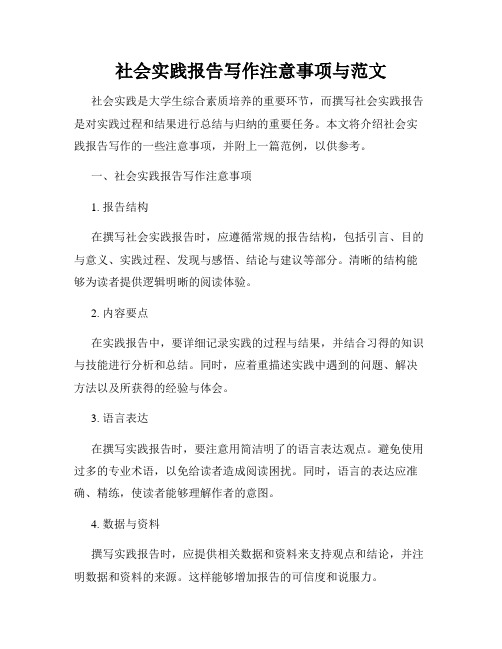 社会实践报告写作注意事项与范文

社会实践是大学生综合素质培养的重要环节，而撰写社会实践报告是对实践过程和结果进行总结与归纳的重要任务。本文将介绍社会实践报告写作的一些注意事项，并附上一篇范例，以供参考。

一、社会实践报告写作注意事项

1. 报告结构

在撰写社会实践报告时，应遵循常规的报告结构，包括引言、目的与意义、实践过程、发现与感悟、结论与建议等部分。清晰的结构能够为读者提供逻辑明晰的阅读体验。

2. 内容要点

在实践报告中，要详细记录实践的过程与结果，并结合习得的知识与技能进行分析和总结。同时，应着重描述实践中遇到的问题、解决方法以及所获得的经验与体会。

3. 语言表达

在撰写实践报告时，要注意用简洁明了的语言表达观点。避免使用过多的专业术语，以免给读者造成阅读困扰。同时，语言的表达应准确、精练，使读者能够理解作者的意图。

4. 数据与资料

撰写实践报告时，应提供相关数据和资料来支持观点和结论，并注明数据和资料的来源。这样能够增加报告的可信度和说服力。